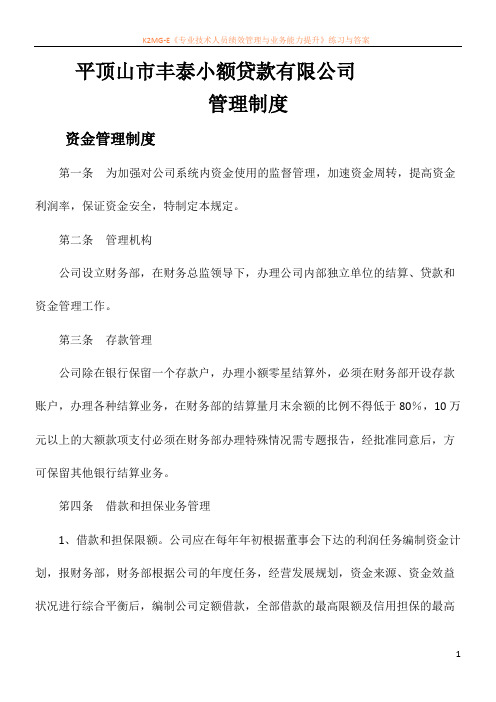 K2MG-E《专业技术人员绩效管理与业务能力提升》练习与答案

平顶山市丰泰小额贷款有限公司

管理制度

资金管理制度

第一条 为加强对公司系统内资金使用的监督管理，加速资金周转，提高资金利润率，保证资金安全，特制定本规定。

第二条 管理机构

公司设立财务部，在财务总监领导下，办理公司内部独立单位的结算、贷款和资金管理工作。

第三条 存款管理

公司除在银行保留一个存款户，办理小额零星结算外，必须在财务部开设存款账户，办理各种结算业务，在财务部的结算量月末余额的比例不得低于 80%，10 万元以上的大额款项支付必须在财务部办理特殊情况需专题报告，经批准同意后，方可保留其他银行结算业务。

第四条 借款和担保业务管理

1、借款和担保限额。公司应在每年年初根据董事会下达的利润任务编制资金计划，报财务部，财务部根据公司的年度任务，经营发展规划，资金来源、资金效益状况进行综合平衡后，编制公司定额借款，全部借款的最高限额及信用担保的最高

1